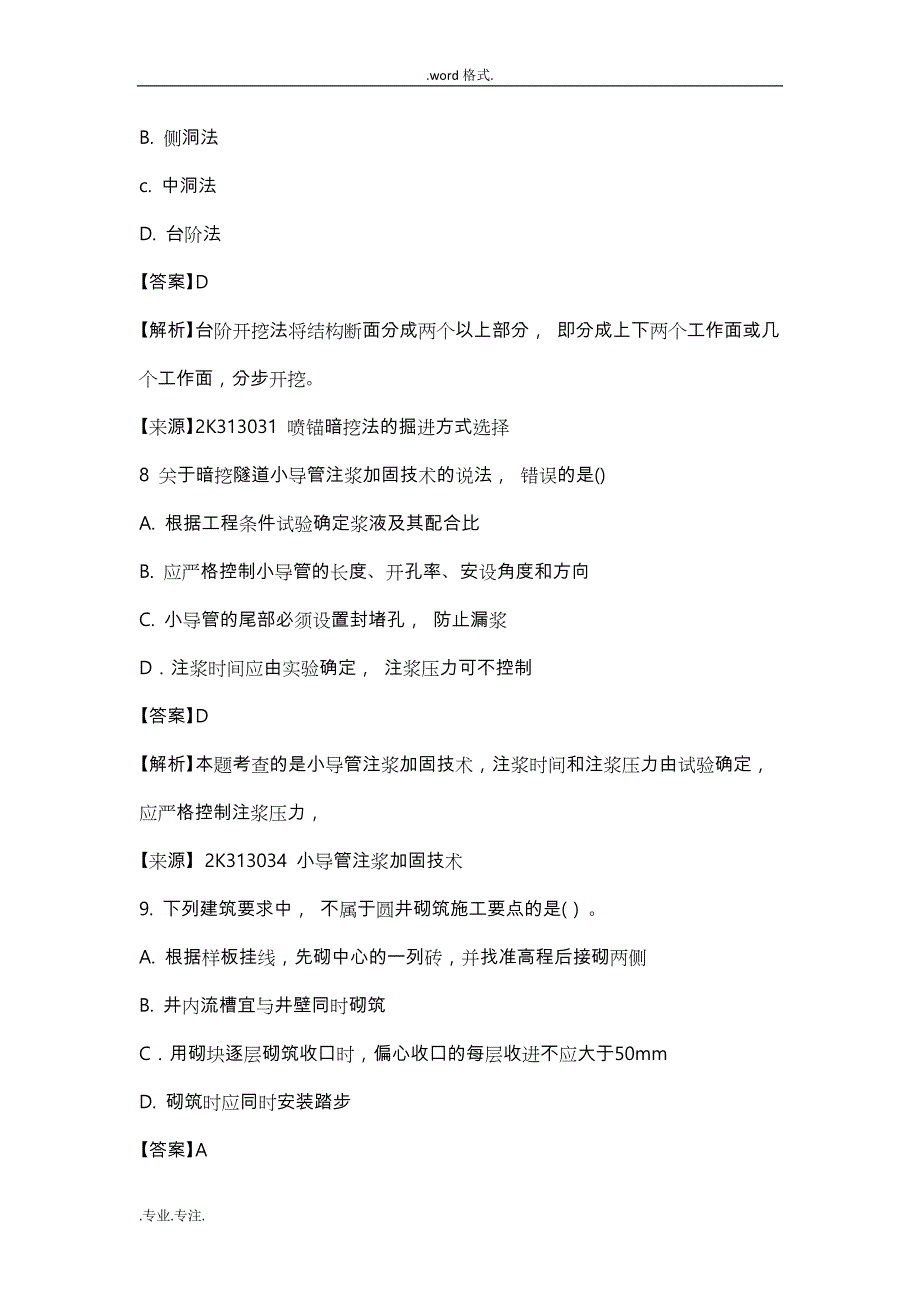 .word 格式.

B. 侧洞法

c. 中洞法

D. 台阶法

【答案】D

【解析】台阶开挖法将结构断面分成两个以上部分， 即分成上下两个工作面或几个工作面，分步开挖。

【来源】2K313031 喷锚暗挖法的掘进方式选择

8 关于暗挖隧道小导管注浆加固技术的说法， 错误的是()

A. 根据工程条件试验确定浆液及其配合比

B. 应严格控制小导管的长度、开孔率、安设角度和方向

C. 小导管的尾部必须设置封堵孔， 防止漏浆

D．注浆时间应由实验确定， 注浆压力可不控制

【答案】D

【解析】本题考查的是小导管注浆加固技术，注浆时间和注浆压力由试验确定，应严格控制注浆压力，

【来源】2K313034 小导管注浆加固技术

9. 下列建筑要求中， 不属于圆井砌筑施工要点的是( ) 。

A. 根据样板挂线，先砌中心的一列砖，并找准高程后接砌两侧

B. 井内流槽宜与井壁同时砌筑

C．用砌块逐层砌筑收口时，偏心收口的每层收进不应大于50mm

D. 砌筑时应同时安装踏步

【答案】A

.专业.专注.